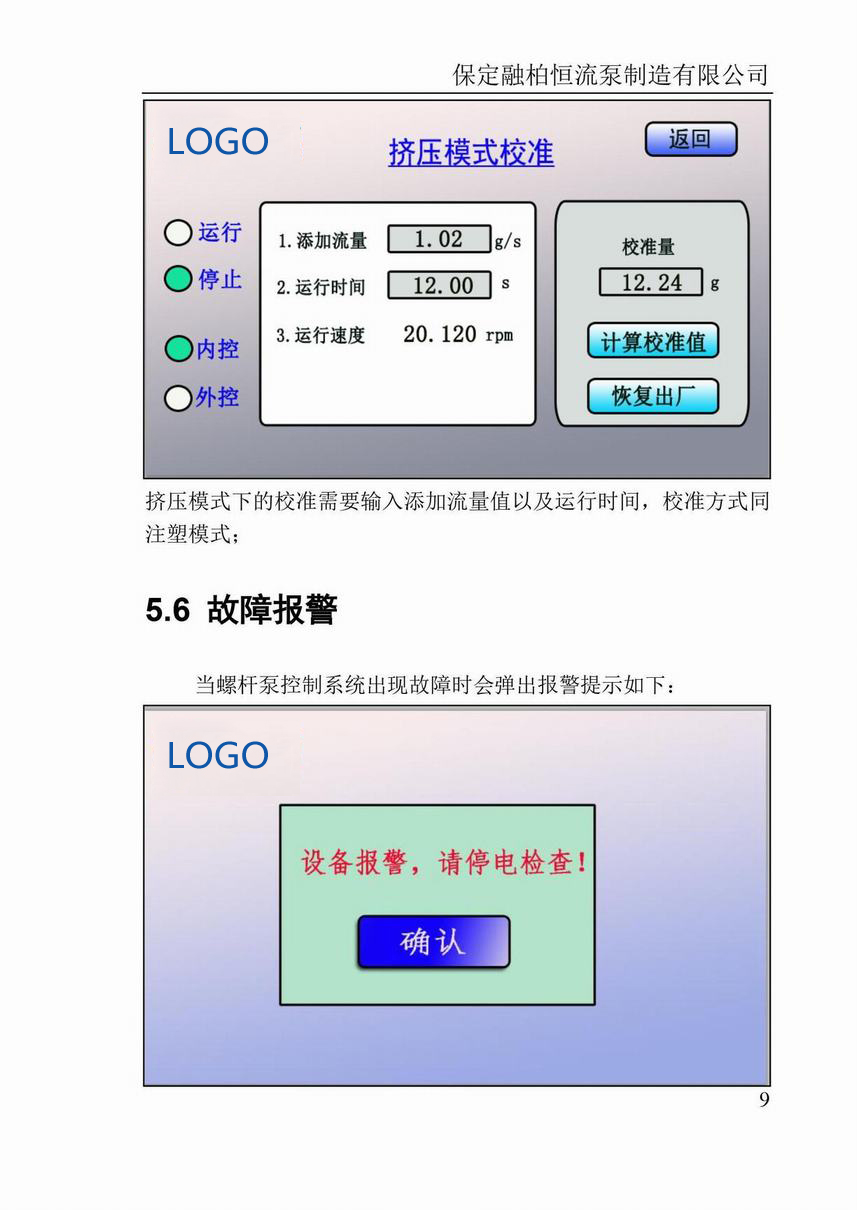 保定融柏恒流泵制造有限公司

LOGO

挤压模式校准

返回

运行

停止

内控

外控

1.添加流量 1.02 g/s

2.运行时间 12.00 s

3.运行速度 20.120 rpm

校准量

12.24 g

计算校准值

恢复出厂

挤压模式下的校准需要输入添加流量值以及运行时间，校准方式同注塑模式；

5.6 故障报警

当螺杆泵控制系统出现故障时会弹出报警提示如下：

LOGO

设备报警，请停电检查！

确认

9